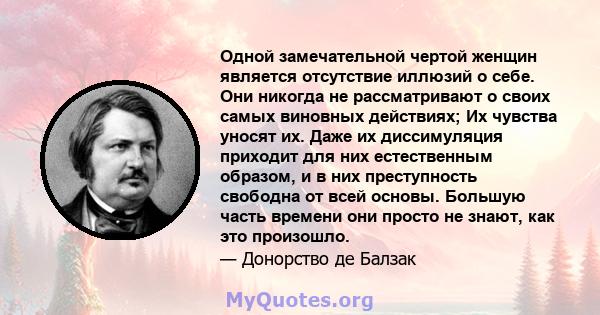 Одной замечательной чертой женщин является отсутствие иллюзий о себе. Они никогда не рассматривают о своих самых виновных действиях; Их чувства уносят их. Даже их диссимуляция приходит для них естественным образом, и в них преступность свободна от всей основы. Большую часть времени они просто не знают, как это произошло.
— Донорство де Балзак

MyQuotes.org